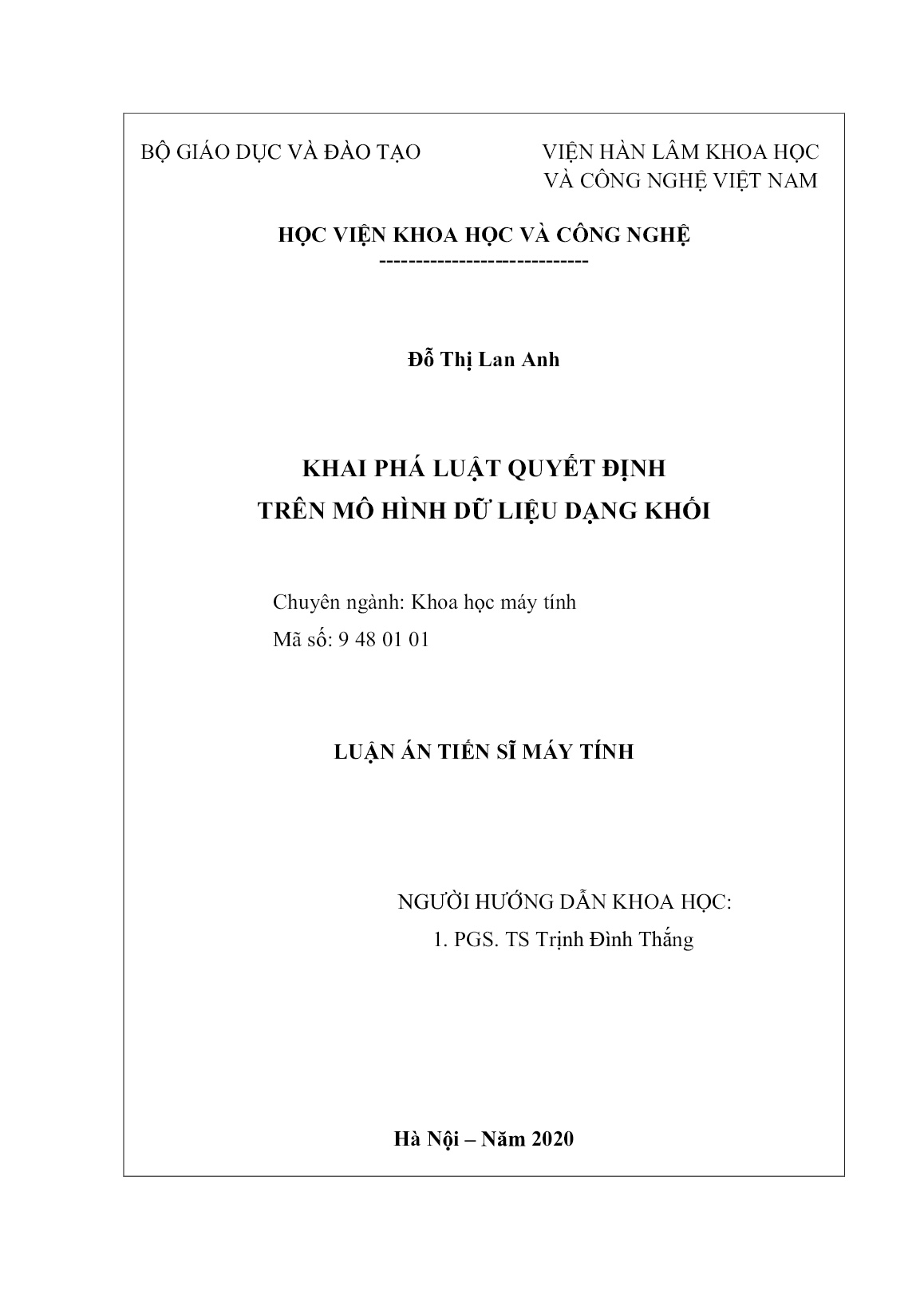 BỘ GIÁO DỤC VÀ ĐÀO TẠO

VIỆN HÀN LÂM KHOA HỌC VÀ CÔNG NGHỆ VIỆT NAM

HỌC VIỆN KHOA HỌC VÀ CÔNG NGHỆ
-----------------------------

Đỗ Thị Lan Anh

KHAI PHÁ LUẬT QUYẾT ĐỊNH
TRÊN MÔ HÌNH DỮ LIỆU DẠNG KHỐI

Chuyên ngành: Khoa học máy tính
Mã số: 9 48 01 01

LUẬN ÁN TIẾN SĨ MÁY TÍNH

NGƯỜI HƯỚNG DẪN KHOA HỌC:
1. PGS. TS Trịnh Đình Thắng

Hà Nội – Năm 2020